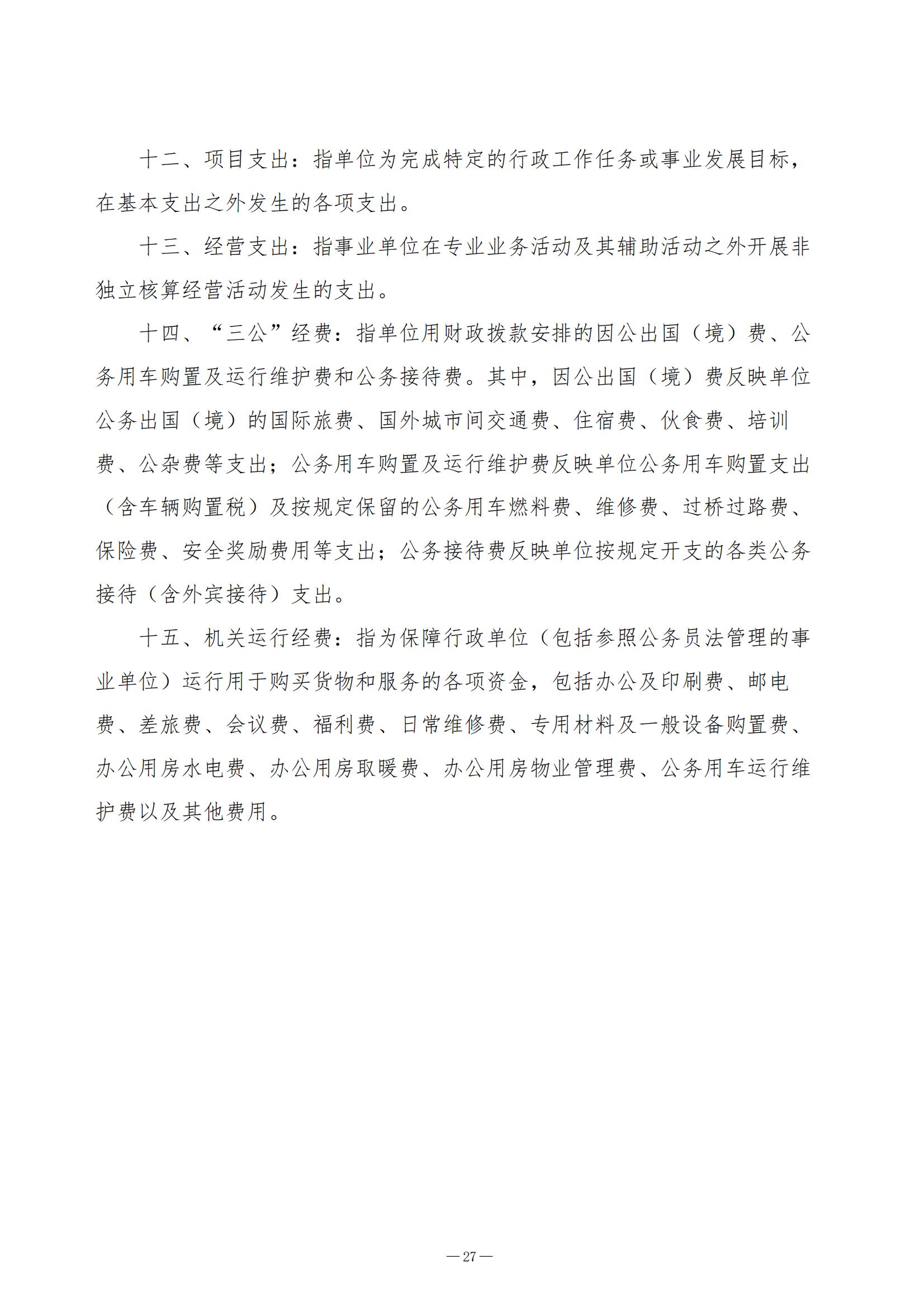 十二、项目支出：指单位为完成特定的行政工作任务或事业发展目标，在基本支出之外发生的各项支出。

十三、经营支出：指事业单位在专业业务活动及其辅助活动之外开展非独立核算经营活动发生的支出。

十四、“三公”经费：指单位用财政拨款安排的因公出国（境）费、公务用车购置及运行维护费和公务接待费。其中，因公出国（境）费反映单位公务出国（境）的国际旅费、国外城市间交通费、住宿费、伙食费、培训费、公杂费等支出；公务用车购置及运行维护费反映单位公务用车购置支出（含车辆购置税）及按规定保留的公务用车燃料费、维修费、过桥过路费、保险费、安全奖励费用等支出；公务接待费反映单位按规定开支的各类公务接待（含外宾接待）支出。

十五、机关运行经费：指为保障行政单位（包括参照公务员法管理的事业单位）运行用于购买货物和服务的各项资金，包括办公及印刷费、邮电费、差旅费、会议费、福利费、日常维修费、专用材料及一般设备购置费、办公用房水电费、办公用房取暖费、办公用房物业管理费、公务用车运行维护费以及其他费用。

—27—